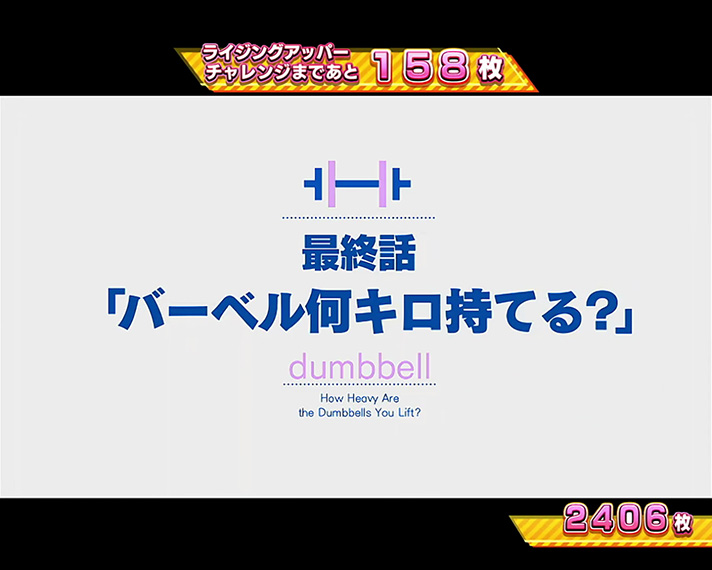 ライジングアッパーチャレンジまであと 158 枚

最終話
「バーベル何キロ持てる?」

dumbbell

How Heavy Are the Dumbbells You Lift?

2406 枚